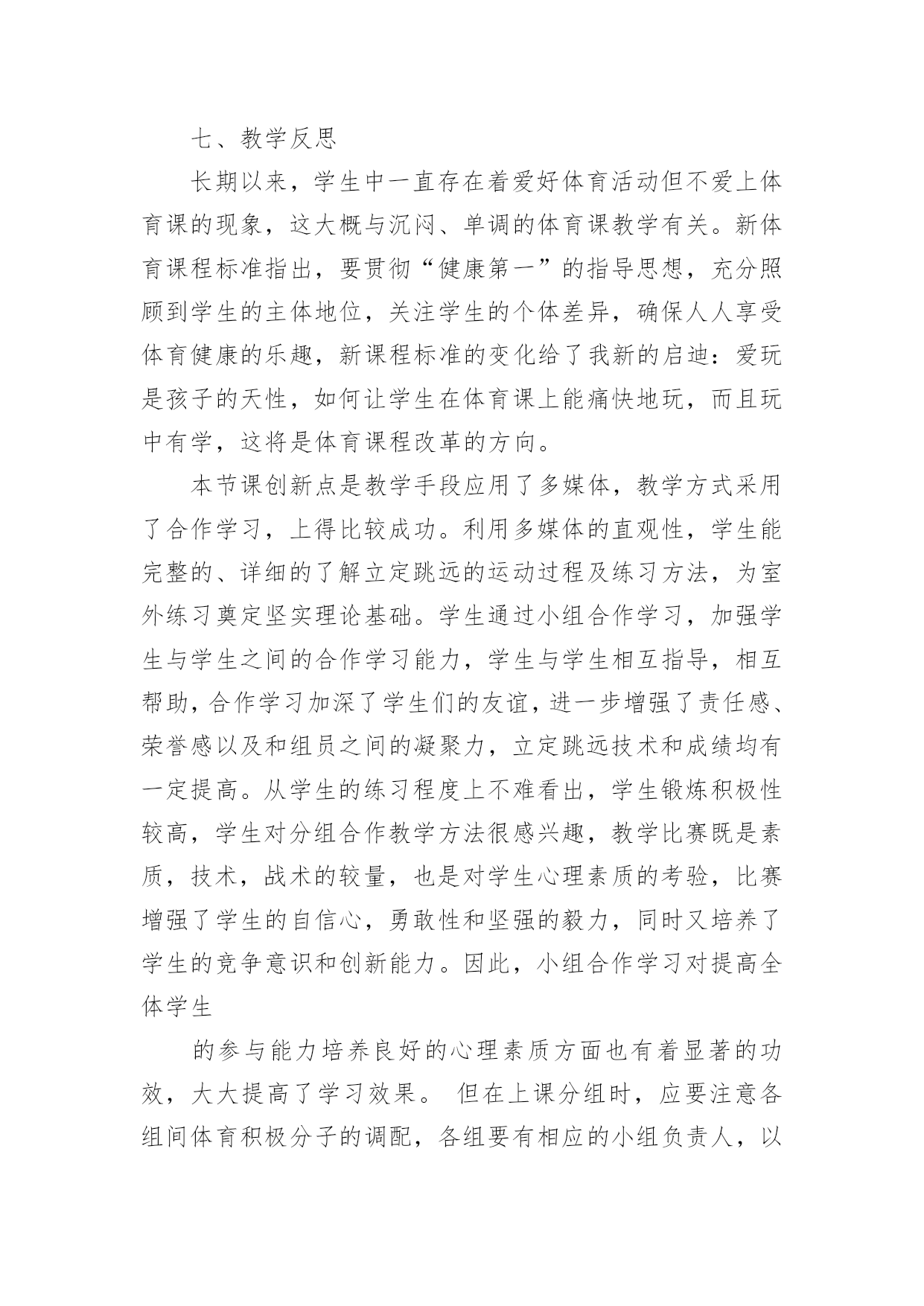 七、教学反思

长期以来，学生中一直存在着爱好体育活动但不爱上体育课的现象，这大概与沉闷、单调的体育课教学有关。新体育课程标准指出，要贯彻“健康第一”的指导思想，充分照顾到学生的主体地位，关注学生的个体差异，确保人人享受体育健康的乐趣，新课程标准的变化给了我新的启迪：爱玩是孩子的天性，如何让学生在体育课上能痛快地玩，而且玩中有学，这将是体育课程改革的方向。

本节课创新点是教学手段应用了多媒体，教学方式采用了合作学习，上得比较成功。利用多媒体的直观性，学生能完整的、详细的了解立定跳远的运动过程及练习方法，为室外练习奠定坚实理论基础。学生通过小组合作学习，加强学生与学生之间的合作学习能力，学生与学生相互指导，相互帮助，合作学习加深了学生们的友谊，进一步增强了责任感、荣誉感以及和组员之间的凝聚力，立定跳远技术和成绩均有一定提高。从学生的练习程度上不难看出，学生锻炼积极性较高，学生对分组合作教学方法很感兴趣，教学比赛既是素质，技术，战术的较量，也是对学生心理素质的考验，比赛增强了学生的自信心，勇敢性和坚强的毅力，同时又培养了学生的竞争意识和创新能力。因此，小组合作学习对提高全体学生

的参与能力培养良好的心理素质方面也有着显著的功效，大大提高了学习效果。 但在上课分组时，应要注意各组间体育积极分子的调配，各组要有相应的小组负责人，以